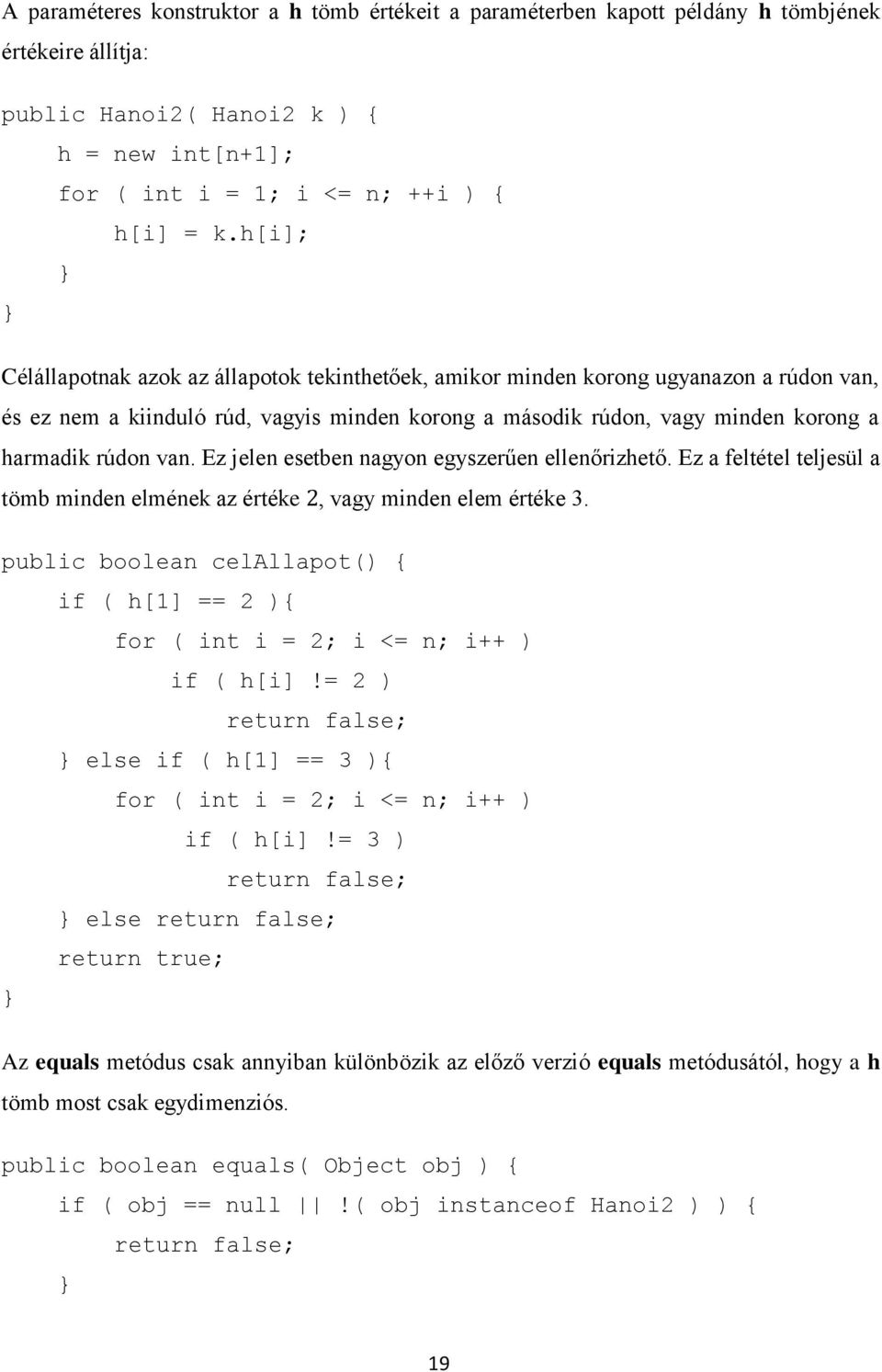 A paraméteres konstruktor a h tömb értékeit a paraméterben kapott példány h tömbjének értékeire állítja:

public Hanoi2( Hanoi2 k ) {
    h = new int[n+1];
    for ( int i = 1; i <= n; ++i ) {
        h[i] = k.h[i];
    }
}

Célállapotnak azok az állapotok tekinthetőek, amikor minden korong ugyanazon a rúdon van, és ez nem a kiinduló rúd, vagyis minden korong a második rúdon, vagy minden korong a harmadik rúdon van. Ez jelen esetben nagyon egyszerűen ellenőrizhető. Ez a feltétel teljesül a tömb minden elmének az értéke 2, vagy minden elem értéke 3.

public boolean celAllapot() {
    if ( h[1] == 2 ){
        for ( int i = 2; i <= n; i++ )
            if ( h[i] != 2 )
                return false;
    } else if ( h[1] == 3 ){
        for ( int i = 2; i <= n; i++ )
            if ( h[i] != 3 )
                return false;
    } else return false;
    return true;
}

Az equals metódus csak annyiban különbözik az előző verzió equals metódusától, hogy a h tömb most csak egydimenziós.

public boolean equals( Object obj ) {
    if ( obj == null || !( obj instanceof Hanoi2 ) ) {
        return false;
    }

19